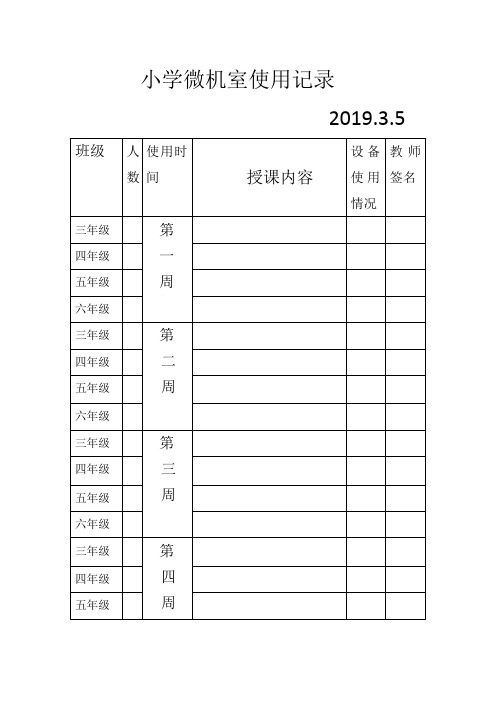 小学微机室使用记录

2019.3.5

| 班级 | 人数 | 使用时间 | 授课内容 | 设备使用情况 | 教师签名 |
|---|---|---|---|---|---|
| 三年级 | | 第一周 | | | |
| 四年级 | | | | | |
| 五年级 | | | | | |
| 六年级 | | | | | |
| 三年级 | | 第二周 | | | |
| 四年级 | | | | | |
| 五年级 | | | | | |
| 六年级 | | | | | |
| 三年级 | | 第三周 | | | |
| 四年级 | | | | | |
| 五年级 | | | | | |
| 六年级 | | | | | |
| 三年级 | | 第四周 | | | |
| 四年级 | | | | | |
| 五年级 | | | | | |